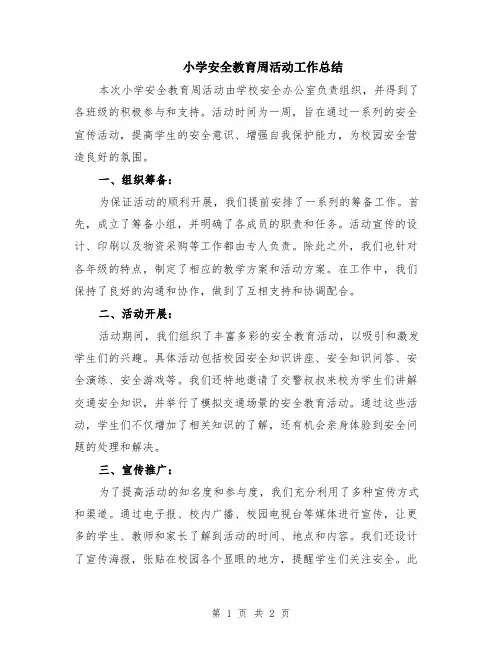 小学安全教育周活动工作总结

本次小学安全教育周活动由学校安全办公室负责组织，并得到了各班级的积极参与和支持。活动时间为一周，旨在通过一系列的安全宣传活动，提高学生的安全意识、增强自我保护能力，为校园安全营造良好的氛围。

一、组织筹备：

为保证活动的顺利开展，我们提前安排了一系列的筹备工作。首先，成立了筹备小组，并明确了各成员的职责和任务。活动宣传的设计、印刷以及物资采购等工作都由专人负责。除此之外，我们也针对各年级的特点，制定了相应的教学方案和活动方案。在工作中，我们保持了良好的沟通和协作，做到了互相支持和协调配合。

二、活动开展：

活动期间，我们组织了丰富多彩的安全教育活动，以吸引和激发学生们的兴趣。具体活动包括校园安全知识讲座、安全知识问答、安全演练、安全游戏等。我们还特地邀请了交警叔叔来校为学生们讲解交通安全知识，并举行了模拟交通场景的安全教育活动。通过这些活动，学生们不仅增加了相关知识的了解，还有机会亲身体验到安全问题的处理和解决。

三、宣传推广：

为了提高活动的知名度和参与度，我们充分利用了多种宣传方式和渠道。通过电子报、校内广播、校园电视台等媒体进行宣传，让更多的学生、教师和家长了解到活动的时间、地点和内容。我们还设计了宣传海报，张贴在校园各个显眼的地方，提醒学生们关注安全。此

第 1 页 共 2 页